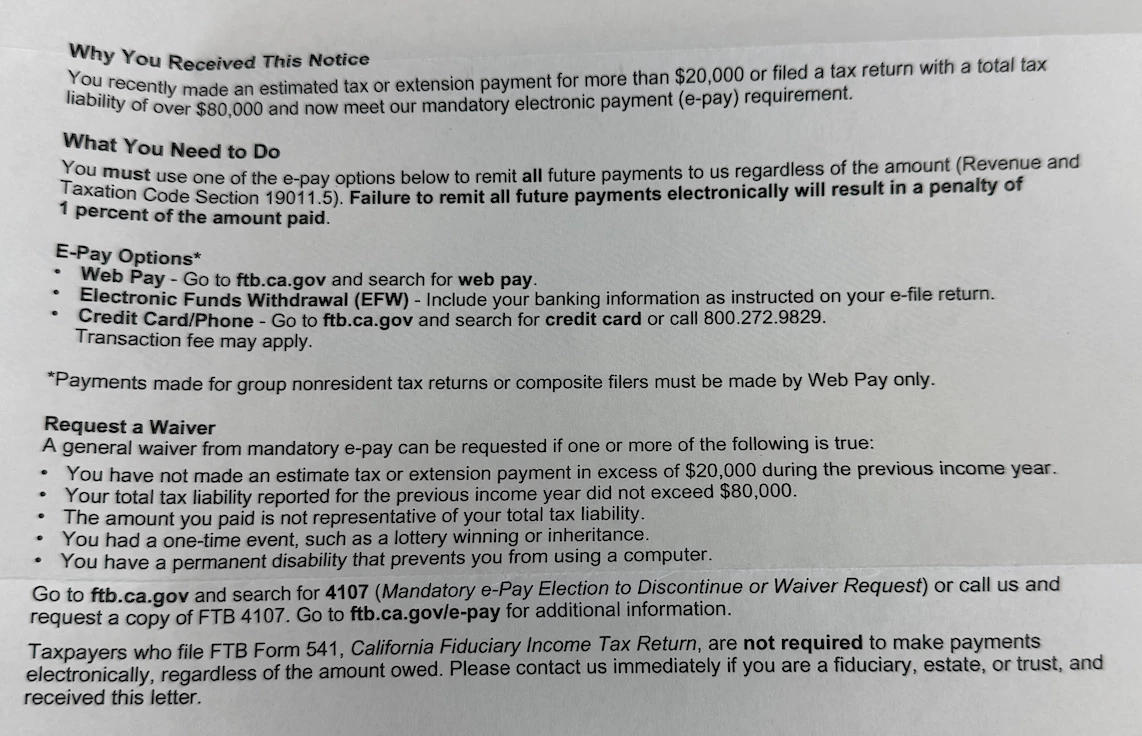 Why You Received This Notice

You recently made an estimated tax or extension payment for more than $20,000 or filed a tax return with a total tax liability of over $80,000 and now meet our mandatory electronic payment (e-pay) requirement.

What You Need to Do

You must use one of the e-pay options below to remit all future payments to us regardless of the amount (Revenue and Taxation Code Section 19011.5). Failure to remit all future payments electronically will result in a penalty of 1 percent of the amount paid.

E-Pay Options*
• Web Pay - Go to ftb.ca.gov and search for web pay.
• Electronic Funds Withdrawal (EFW) - Include your banking information as instructed on your e-file return.
• Credit Card/Phone - Go to ftb.ca.gov and search for credit card or call 800.272.9829. Transaction fee may apply.

*Payments made for group nonresident tax returns or composite filers must be made by Web Pay only.

Request a Waiver

A general waiver from mandatory e-pay can be requested if one or more of the following is true:
• You have not made an estimate tax or extension payment in excess of $20,000 during the previous income year.
• Your total tax liability reported for the previous income year did not exceed $80,000.
• The amount you paid is not representative of your total tax liability.
• You had a one-time event, such as a lottery winning or inheritance.
• You have a permanent disability that prevents you from using a computer.

Go to ftb.ca.gov and search for 4107 (Mandatory e-Pay Election to Discontinue or Waiver Request) or call us and request a copy of FTB 4107. Go to ftb.ca.gov/e-pay for additional information.

Taxpayers who file FTB Form 541, California Fiduciary Income Tax Return, are not required to make payments electronically, regardless of the amount owed. Please contact us immediately if you are a fiduciary, estate, or trust, and received this letter.